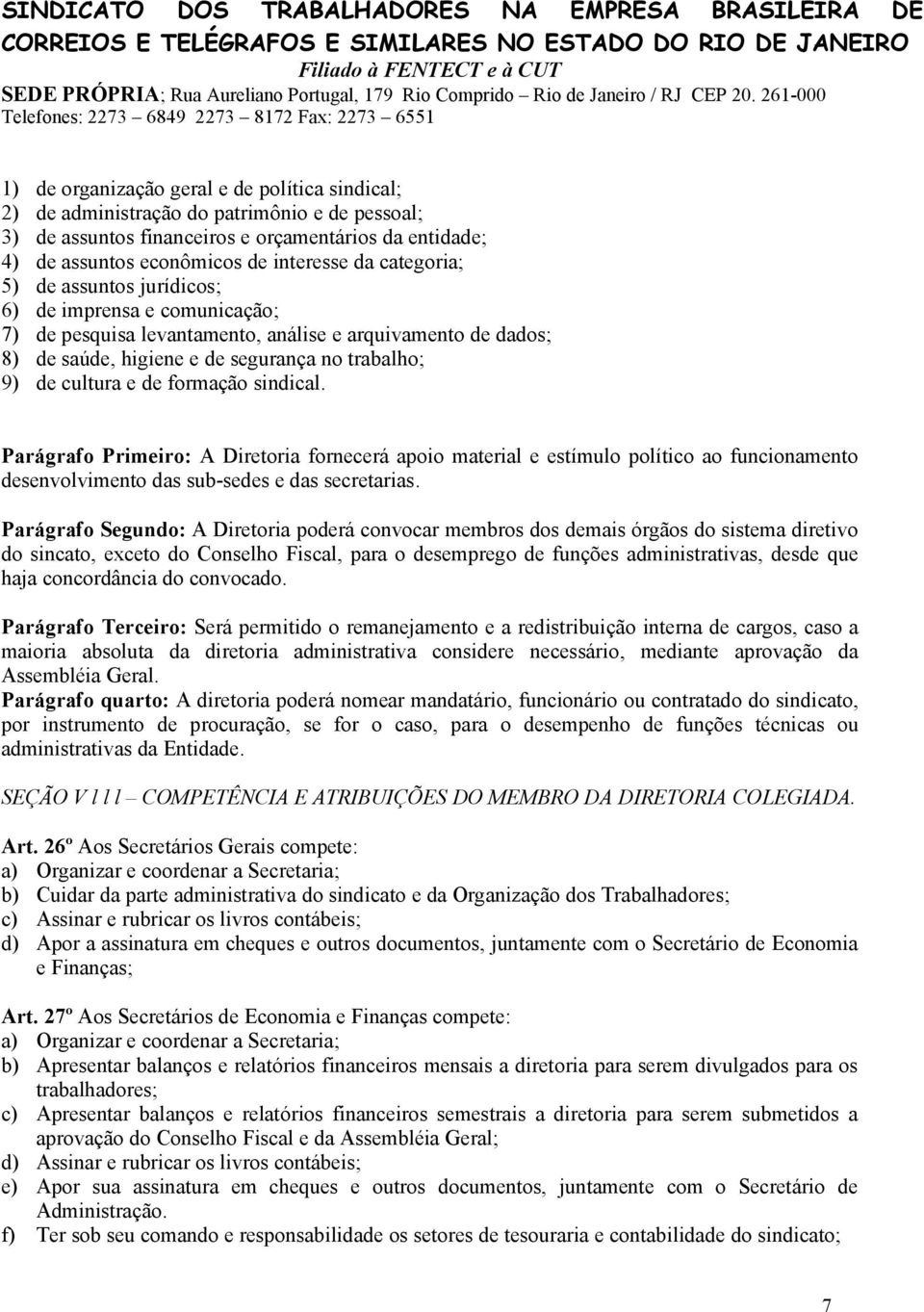 SINDICATO DOS TRABALHADORES NA EMPRESA BRASILEIRA DE CORREIOS E TELÉGRAFOS E SIMILARES NO ESTADO DO RIO DE JANEIRO
Filiado à FENTECT e à CUT
SEDE PRÓPRIA; Rua Aureliano Portugal, 179 Rio Comprido – Rio de Janeiro / RJ CEP 20. 261-000
Telefones: 2273 – 6849 2273 – 8172 Fax: 2273 – 6551

1) de organização geral e de política sindical;
2) de administração do patrimônio e de pessoal;
3) de assuntos financeiros e orçamentários da entidade;
4) de assuntos econômicos de interesse da categoria;
5) de assuntos jurídicos;
6) de imprensa e comunicação;
7) de pesquisa levantamento, análise e arquivamento de dados;
8) de saúde, higiene e de segurança no trabalho;
9) de cultura e de formação sindical.

Parágrafo Primeiro: A Diretoria fornecerá apoio material e estímulo político ao funcionamento desenvolvimento das sub-sedes e das secretarias.

Parágrafo Segundo: A Diretoria poderá convocar membros dos demais órgãos do sistema diretivo do sincato, exceto do Conselho Fiscal, para o desemprego de funções administrativas, desde que haja concordância do convocado.

Parágrafo Terceiro: Será permitido o remanejamento e a redistribuição interna de cargos, caso a maioria absoluta da diretoria administrativa considere necessário, mediante aprovação da Assembléia Geral.
Parágrafo quarto: A diretoria poderá nomear mandatário, funcionário ou contratado do sindicato, por instrumento de procuração, se for o caso, para o desempenho de funções técnicas ou administrativas da Entidade.

SEÇÃO V l l l – COMPETÊNCIA E ATRIBUIÇÕES DO MEMBRO DA DIRETORIA COLEGIADA.

Art. 26º Aos Secretários Gerais compete:
a) Organizar e coordenar a Secretaria;
b) Cuidar da parte administrativa do sindicato e da Organização dos Trabalhadores;
c) Assinar e rubricar os livros contábeis;
d) Apor a assinatura em cheques e outros documentos, juntamente com o Secretário de Economia e Finanças;

Art. 27º Aos Secretários de Economia e Finanças compete:
a) Organizar e coordenar a Secretaria;
b) Apresentar balanços e relatórios financeiros mensais a diretoria para serem divulgados para os trabalhadores;
c) Apresentar balanços e relatórios financeiros semestrais a diretoria para serem submetidos a aprovação do Conselho Fiscal e da Assembléia Geral;
d) Assinar e rubricar os livros contábeis;
e) Apor sua assinatura em cheques e outros documentos, juntamente com o Secretário de Administração.
f) Ter sob seu comando e responsabilidade os setores de tesouraria e contabilidade do sindicato;

7